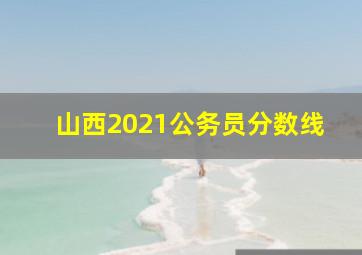 山西2021公务员分数线